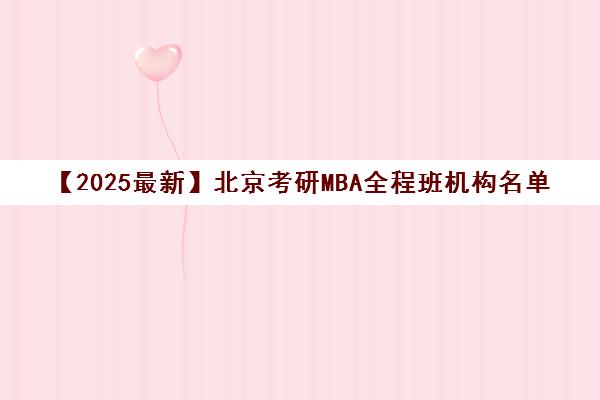 【2025最新】北京考研MBA全程班机构名单